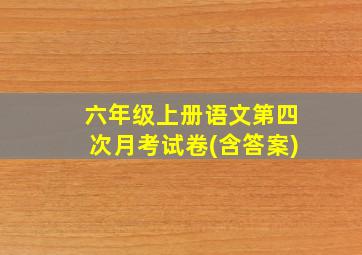 六年级上册语文第四次月考试卷(含答案)